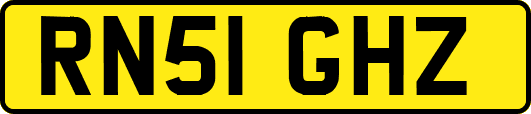 RN51 GHZ